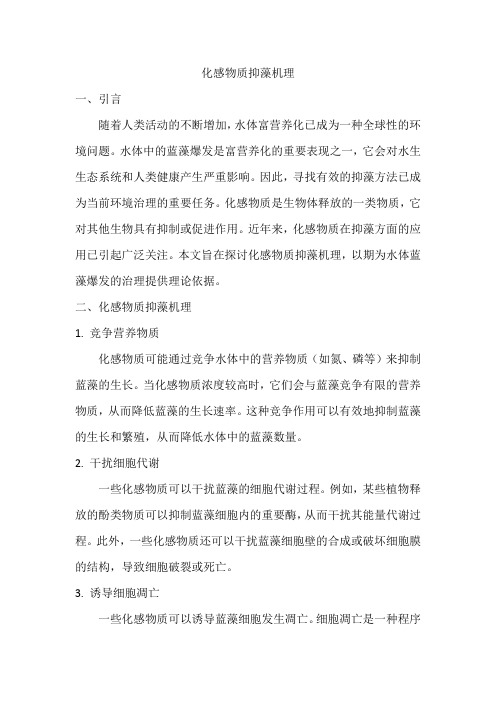 化感物质抑藻机理

一、引言

随着人类活动的不断增加，水体富营养化已成为一种全球性的环境问题。水体中的蓝藻爆发是富营养化的重要表现之一，它会对水生生态系统和人类健康产生严重影响。因此，寻找有效的抑藻方法已成为当前环境治理的重要任务。化感物质是生物体释放的一类物质，它对其他生物具有抑制或促进作用。近年来，化感物质在抑藻方面的应用已引起广泛关注。本文旨在探讨化感物质抑藻机理，以期为水体蓝藻爆发的治理提供理论依据。

二、化感物质抑藻机理

1. 竞争营养物质

化感物质可能通过竞争水体中的营养物质（如氮、磷等）来抑制蓝藻的生长。当化感物质浓度较高时，它们会与蓝藻竞争有限的营养物质，从而降低蓝藻的生长速率。这种竞争作用可以有效地抑制蓝藻的生长和繁殖，从而降低水体中的蓝藻数量。

2. 干扰细胞代谢

一些化感物质可以干扰蓝藻的细胞代谢过程。例如，某些植物释放的酚类物质可以抑制蓝藻细胞内的重要酶，从而干扰其能量代谢过程。此外，一些化感物质还可以干扰蓝藻细胞壁的合成或破坏细胞膜的结构，导致细胞破裂或死亡。

3. 诱导细胞凋亡

一些化感物质可以诱导蓝藻细胞发生凋亡。细胞凋亡是一种程序